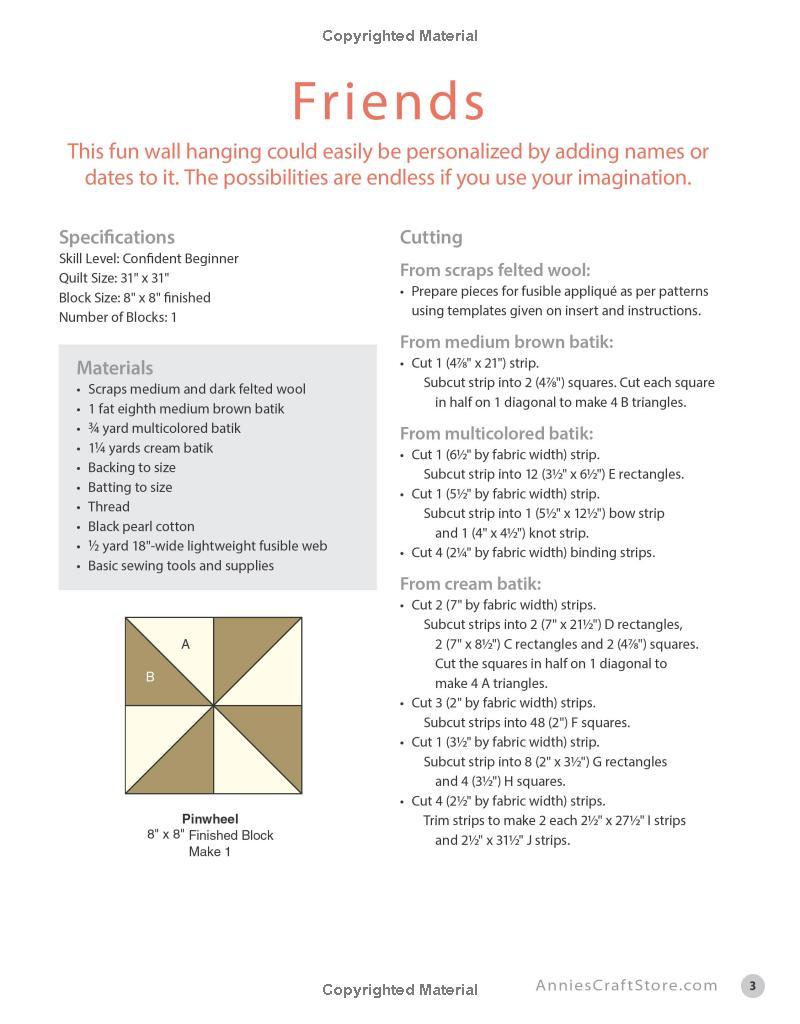 Copyrighted Material

Friends

This fun wall hanging could easily be personalized by adding names or dates to it. The possibilities are endless if you use your imagination.

Specifications
Skill Level: Confident Beginner
Quilt Size: 31" x 31"
Block Size: 8" x 8" finished
Number of Blocks: 1

Materials
• Scraps medium and dark felted wool
• 1 fat eighth medium brown batik
• ¾ yard multicolored batik
• 1¼ yards cream batik
• Backing to size
• Batting to size
• Thread
• Black pearl cotton
• ½ yard 18"-wide lightweight fusible web
• Basic sewing tools and supplies

A
B

Pinwheel
8" x 8" Finished Block
Make 1

Cutting

From scraps felted wool:
• Prepare pieces for fusible appliqué as per patterns using templates given on insert and instructions.

From medium brown batik:
• Cut 1 (4⅞" x 21") strip.
Subcut strip into 2 (4⅞") squares. Cut each square in half on 1 diagonal to make 4 B triangles.

From multicolored batik:
• Cut 1 (6½" by fabric width) strip.
Subcut strip into 12 (3½" x 6½") E rectangles.
• Cut 1 (5½" by fabric width) strip.
Subcut strip into 1 (5½" x 12½") bow strip and 1 (4" x 4½") knot strip.
• Cut 4 (2¼" by fabric width) binding strips.

From cream batik:
• Cut 2 (7" by fabric width) strips.
Subcut strips into 2 (7" x 21½") D rectangles, 2 (7" x 8½") C rectangles and 2 (4⅞") squares. Cut the squares in half on 1 diagonal to make 4 A triangles.
• Cut 3 (2" by fabric width) strips.
Subcut strips into 48 (2") F squares.
• Cut 1 (3½" by fabric width) strip.
Subcut strip into 8 (2" x 3½") G rectangles and 4 (3½") H squares.
• Cut 4 (2½" by fabric width) strips.
Trim strips to make 2 each 2½" x 27½" I strips and 2½" x 31½" J strips.

Copyrighted Material

AnniesCraftStore.com 3